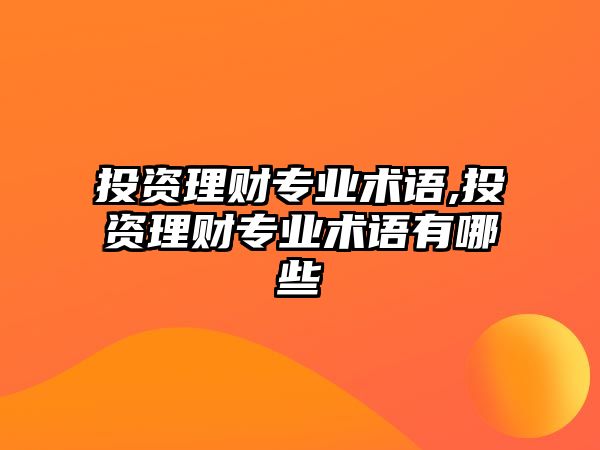 投资理财专业术语,投资理财专业术语有哪些